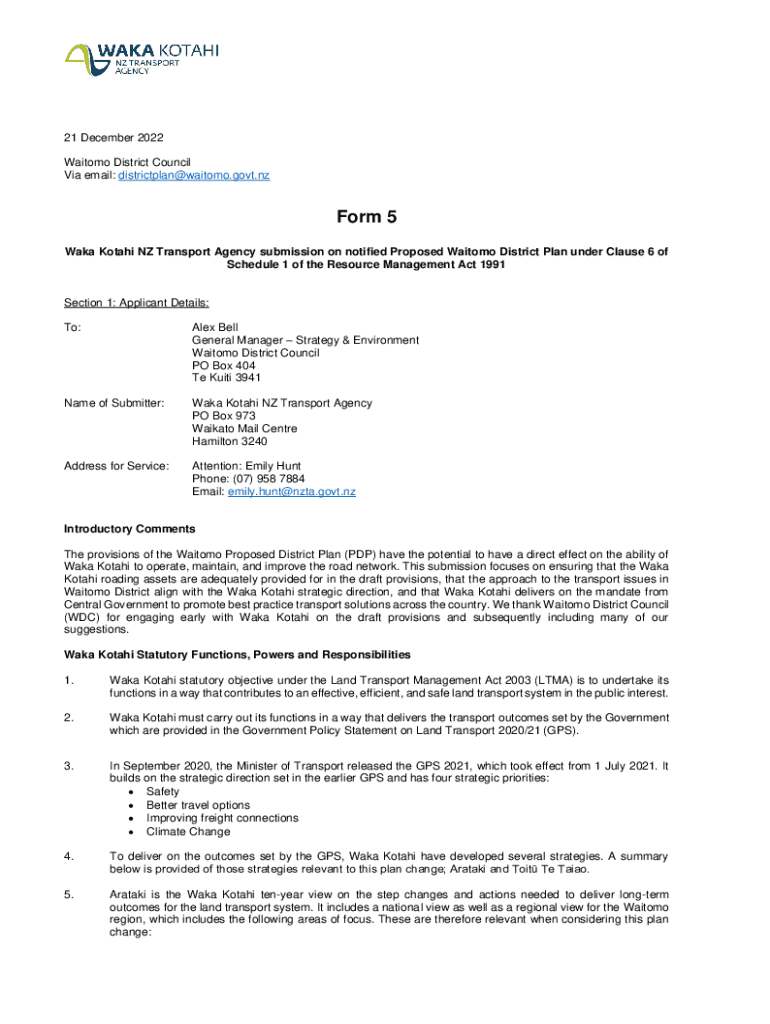 WAKA KOTAHI
NZ TRANSPORT AGENCY

21 December 2022

Waitomo District Council
Via email: districtplan@waitomo.govt.nz

Form 5

Waka Kotahi NZ Transport Agency submission on notified Proposed Waitomo District Plan under Clause 6 of Schedule 1 of the Resource Management Act 1991

Section 1: Applicant Details:

To: Alex Bell
General Manager – Strategy & Environment
Waitomo District Council
PO Box 404
Te Kuiti 3941

Name of Submitter: Waka Kotahi NZ Transport Agency
PO Box 973
Waikato Mail Centre
Hamilton 3240

Address for Service: Attention: Emily Hunt
Phone: (07) 958 7884
Email: emily.hunt@nzta.govt.nz

Introductory Comments

The provisions of the Waitomo Proposed District Plan (PDP) have the potential to have a direct effect on the ability of Waka Kotahi to operate, maintain, and improve the road network. This submission focuses on ensuring that the Waka Kotahi roading assets are adequately provided for in the draft provisions, that the approach to the transport issues in Waitomo District align with the Waka Kotahi strategic direction, and that Waka Kotahi delivers on the mandate from Central Government to promote best practice transport solutions across the country. We thank Waitomo District Council (WDC) for engaging early with Waka Kotahi on the draft provisions and subsequently including many of our suggestions.

Waka Kotahi Statutory Functions, Powers and Responsibilities

1. Waka Kotahi statutory objective under the Land Transport Management Act 2003 (LTMA) is to undertake its functions in a way that contributes to an effective, efficient, and safe land transport system in the public interest.

2. Waka Kotahi must carry out its functions in a way that delivers the transport outcomes set by the Government which are provided in the Government Policy Statement on Land Transport 2020/21 (GPS).

3. In September 2020, the Minister of Transport released the GPS 2021, which took effect from 1 July 2021. It builds on the strategic direction set in the earlier GPS and has four strategic priorities:
• Safety
• Better travel options
• Improving freight connections
• Climate Change

4. To deliver on the outcomes set by the GPS, Waka Kotahi have developed several strategies. A summary below is provided of those strategies relevant to this plan change; Arataki and Toitū Te Taiao.

5. Arataki is the Waka Kotahi ten-year view on the step changes and actions needed to deliver long-term outcomes for the land transport system. It includes a national view as well as a regional view for the Waitomo region, which includes the following areas of focus. These are therefore relevant when considering this plan change: